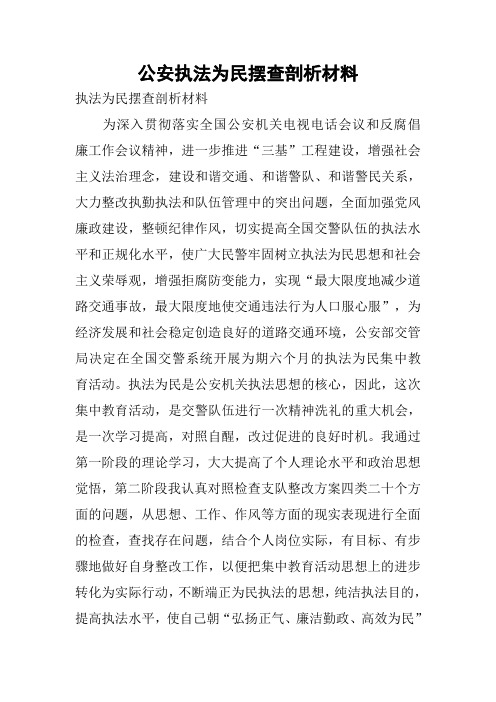 公安执法为民摆查剖析材料

执法为民摆查剖析材料

为深入贯彻落实全国公安机关电视电话会议和反腐倡廉工作会议精神，进一步推进“三基”工程建设，增强社会主义法治理念，建设和谐交通、和谐警队、和谐警民关系，大力整改执勤执法和队伍管理中的突出问题，全面加强党风廉政建设，整顿纪律作风，切实提高全国交警队伍的执法水平和正规化水平，使广大民警牢固树立执法为民思想和社会主义荣辱观，增强拒腐防变能力，实现“最大限度地减少道路交通事故，最大限度地使交通违法行为人口服心服”，为经济发展和社会稳定创造良好的道路交通环境，公安部交管局决定在全国交警系统开展为期六个月的执法为民集中教育活动。执法为民是公安机关执法思想的核心，因此，这次集中教育活动，是交警队伍进行一次精神洗礼的重大机会，是一次学习提高，对照自醒，改过促进的良好时机。我通过第一阶段的理论学习，大大提高了个人理论水平和政治思想觉悟，第二阶段我认真对照检查支队整改方案四类二十个方面的问题，从思想、工作、作风等方面的现实表现进行全面的检查，查找存在问题，结合个人岗位实际，有目标、有步骤地做好自身整改工作，以便把集中教育活动思想上的进步转化为实际行动，不断端正为民执法的思想，纯洁执法目的，提高执法水平，使自己朝“弘扬正气、廉洁勤政、高效为民”